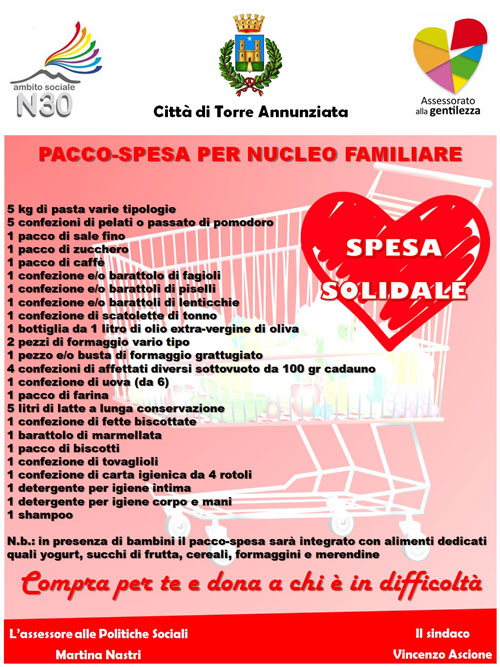 ambito sociale
N30

Città di Torre Annunziata

Assessorato alla gentilezza

PACCO-SPESA PER NUCLEO FAMILIARE

5 kg di pasta varie tipologie
5 confezioni di pelati o passato di pomodoro
1 pacco di sale fino
1 pacco di zucchero
1 pacco di caffè
1 confezione e/o barattolo di fagioli
1 confezione e/o barattoli di piselli
1 confezione e/o barattoli di lenticchie
1 confezione di scatolette di tonno
1 bottiglia da 1 litro di olio extra-vergine di oliva
2 pezzi di formaggio vario tipo
1 pezzo e/o busta di formaggio grattugiato
4 confezioni di affettati diversi sottovuoto da 100 gr cadauno
1 confezione di uova (da 6)
1 pacco di farina
5 litri di latte a lunga conservazione
1 confezione di fette biscottate
1 barattolo di marmellata
1 pacco di biscotti
1 confezione di tovaglioli
1 confezione di carta igienica da 4 rotoli
1 detergente per igiene intima
1 detergente per igiene corpo e mani
1 shampoo

SPESA SOLIDALE

N.b.: in presenza di bambini il pacco-spesa sarà integrato con alimenti dedicati quali yogurt, succhi di frutta, cereali, formaggini e merendine

Compra per te e dona a chi è in difficoltà

L'assessore alle Politiche Sociali
Martina Nastri

Il sindaco
Vincenzo Ascione